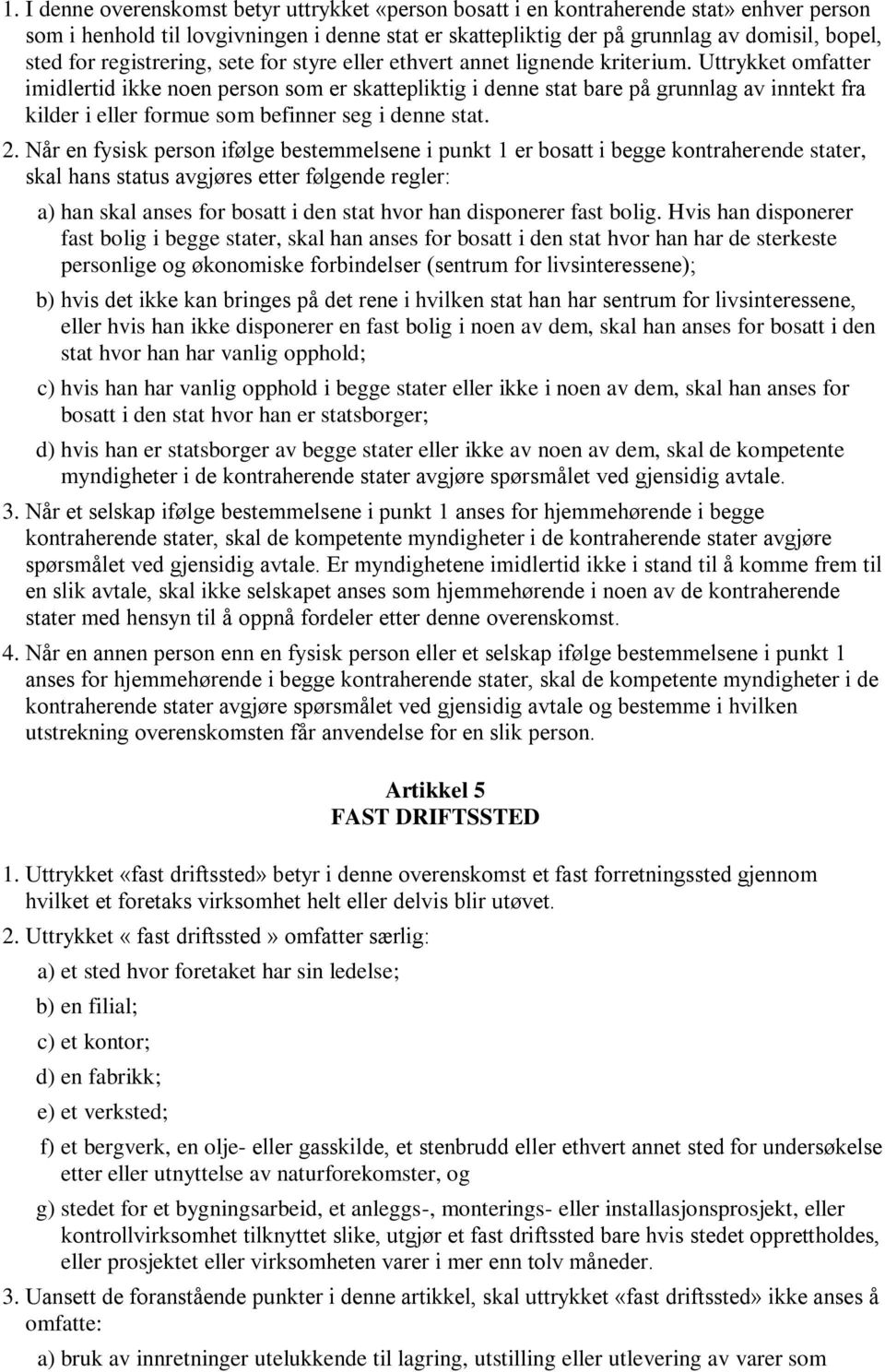 1. I denne overenskomst betyr uttrykket «person bosatt i en kontraherende stat» enhver person som i henhold til lovgivningen i denne stat er skattepliktig der på grunnlag av domisil, bopel, sted for registrering, sete for styre eller ethvert annet lignende kriterium. Uttrykket omfatter imidlertid ikke noen person som er skattepliktig i denne stat bare på grunnlag av inntekt fra kilder i eller formue som befinner seg i denne stat.

2. Når en fysisk person ifølge bestemmelsene i punkt 1 er bosatt i begge kontraherende stater, skal hans status avgjøres etter følgende regler:

a) han skal anses for bosatt i den stat hvor han disponerer fast bolig. Hvis han disponerer fast bolig i begge stater, skal han anses for bosatt i den stat hvor han har de sterkeste personlige og økonomiske forbindelser (sentrum for livsinteressene);

b) hvis det ikke kan bringes på det rene i hvilken stat han har sentrum for livsinteressene, eller hvis han ikke disponerer en fast bolig i noen av dem, skal han anses for bosatt i den stat hvor han har vanlig opphold;

c) hvis han har vanlig opphold i begge stater eller ikke i noen av dem, skal han anses for bosatt i den stat hvor han er statsborger;

d) hvis han er statsborger av begge stater eller ikke av noen av dem, skal de kompetente myndigheter i de kontraherende stater avgjøre spørsmålet ved gjensidig avtale.

3. Når et selskap ifølge bestemmelsene i punkt 1 anses for hjemmehørende i begge kontraherende stater, skal de kompetente myndigheter i de kontraherende stater avgjøre spørsmålet ved gjensidig avtale. Er myndighetene imidlertid ikke i stand til å komme frem til en slik avtale, skal ikke selskapet anses som hjemmehørende i noen av de kontraherende stater med hensyn til å oppnå fordeler etter denne overenskomst.

4. Når en annen person enn en fysisk person eller et selskap ifølge bestemmelsene i punkt 1 anses for hjemmehørende i begge kontraherende stater, skal de kompetente myndigheter i de kontraherende stater avgjøre spørsmålet ved gjensidig avtale og bestemme i hvilken utstrekning overenskomsten får anvendelse for en slik person.

Artikkel 5
FAST DRIFTSSTED

1. Uttrykket «fast driftssted» betyr i denne overenskomst et fast forretningssted gjennom hvilket et foretaks virksomhet helt eller delvis blir utøvet.

2. Uttrykket « fast driftssted » omfatter særlig:

a) et sted hvor foretaket har sin ledelse;

b) en filial;

c) et kontor;

d) en fabrikk;

e) et verksted;

f) et bergverk, en olje- eller gasskilde, et stenbrudd eller ethvert annet sted for undersøkelse etter eller utnyttelse av naturforekomster, og

g) stedet for et bygningsarbeid, et anleggs-, monterings- eller installasjonsprosjekt, eller kontrollvirksomhet tilknyttet slike, utgjør et fast driftssted bare hvis stedet opprettholdes, eller prosjektet eller virksomheten varer i mer enn tolv måneder.

3. Uansett de foranstående punkter i denne artikkel, skal uttrykket «fast driftssted» ikke anses å omfatte:

a) bruk av innretninger utelukkende til lagring, utstilling eller utlevering av varer som